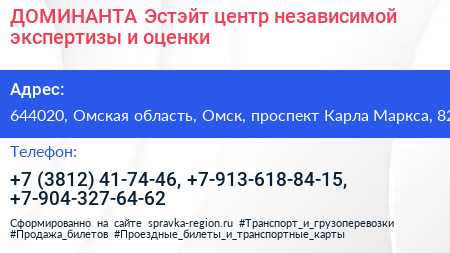 ДОМИНАНТА Эстэйт центр независимой экспертизы и оценки

Адрес:

644020, Омская область, Омск, проспект Карла Маркса, 82

Телефон:

+7 (3812) 41-74-46, +7-913-618-84-15, +7-904-327-64-62

Сформированно на сайте spravka-region.ru #Транспорт_и_грузоперевозки #Продажа_билетов #Проездные_билеты_и_транспортные_карты